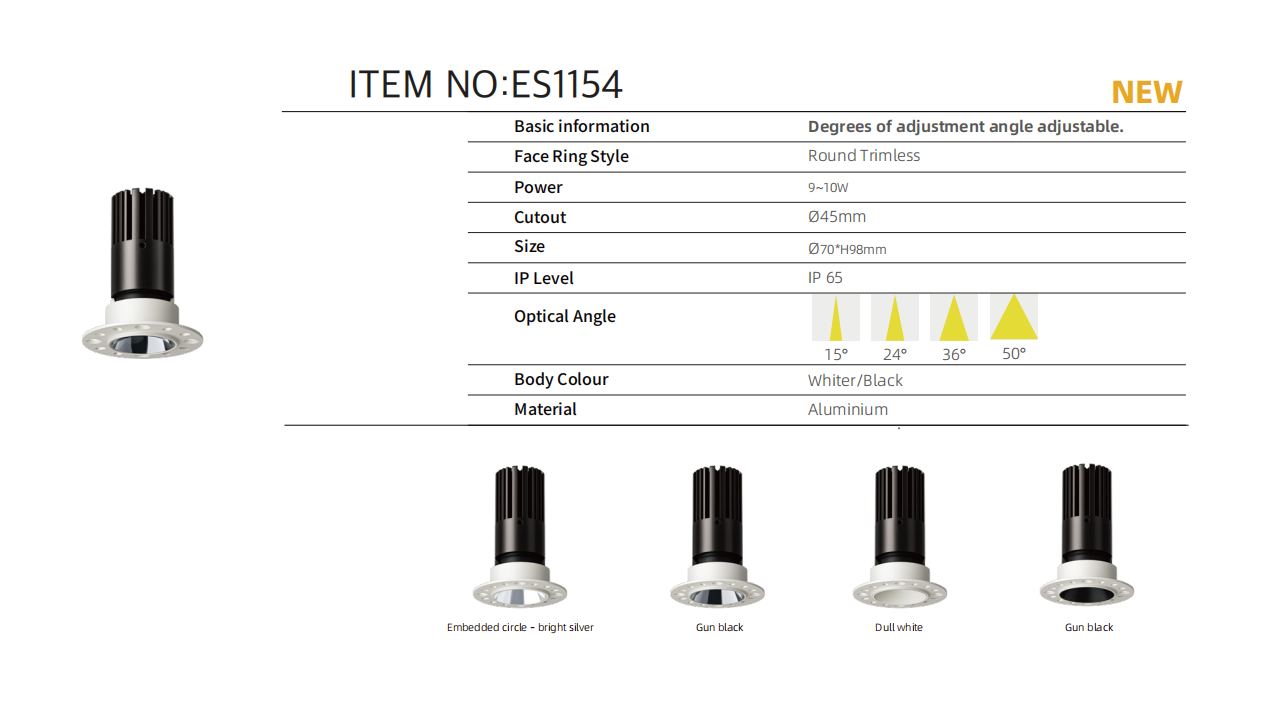 ITEM NO:ES1154

NEW

| Basic information | Degrees of adjustment angle adjustable. |
|---|---|
| Face Ring Style | Round Trimless |
| Power | 9~10W |
| Cutout | Ø45mm |
| Size | Ø70*H98mm |
| IP Level | IP 65 |
| Optical Angle | 15° 24° 36° 50° |
| Body Colour | Whiter/Black |
| Material | Aluminium |

Embedded circle - bright silver

Gun black

Dull white

Gun black